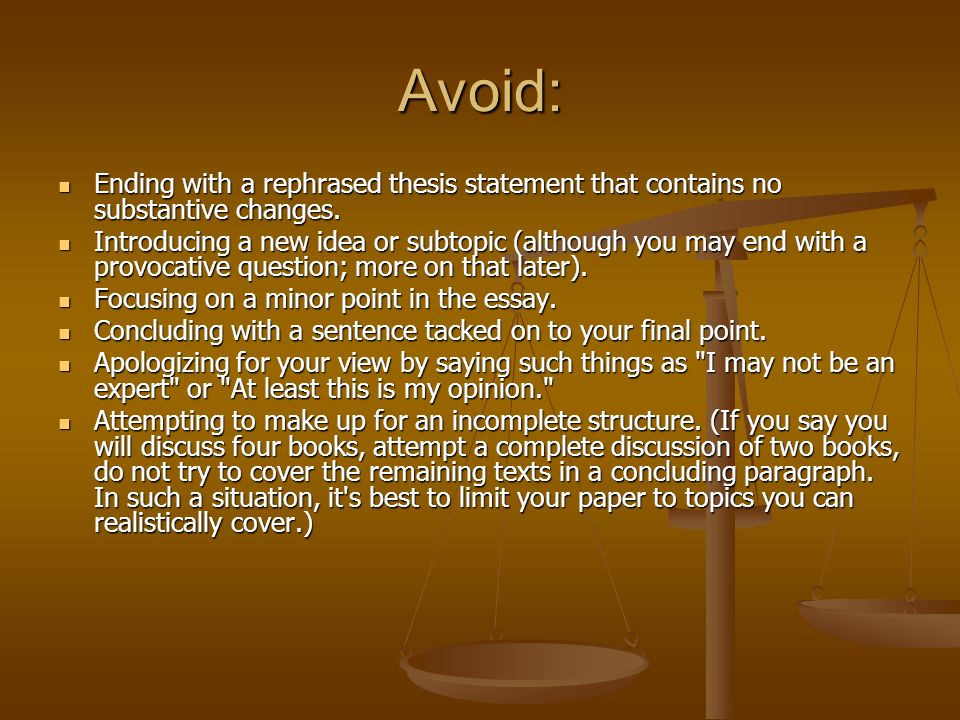 Avoid:

- Ending with a rephrased thesis statement that contains no substantive changes.
- Introducing a new idea or subtopic (although you may end with a provocative question; more on that later).
- Focusing on a minor point in the essay.
- Concluding with a sentence tacked on to your final point.
- Apologizing for your view by saying such things as "I may not be an expert" or "At least this is my opinion."
- Attempting to make up for an incomplete structure. (If you say you will discuss four books, attempt a complete discussion of two books, do not try to cover the remaining texts in a concluding paragraph. In such a situation, it's best to limit your paper to topics you can realistically cover.)